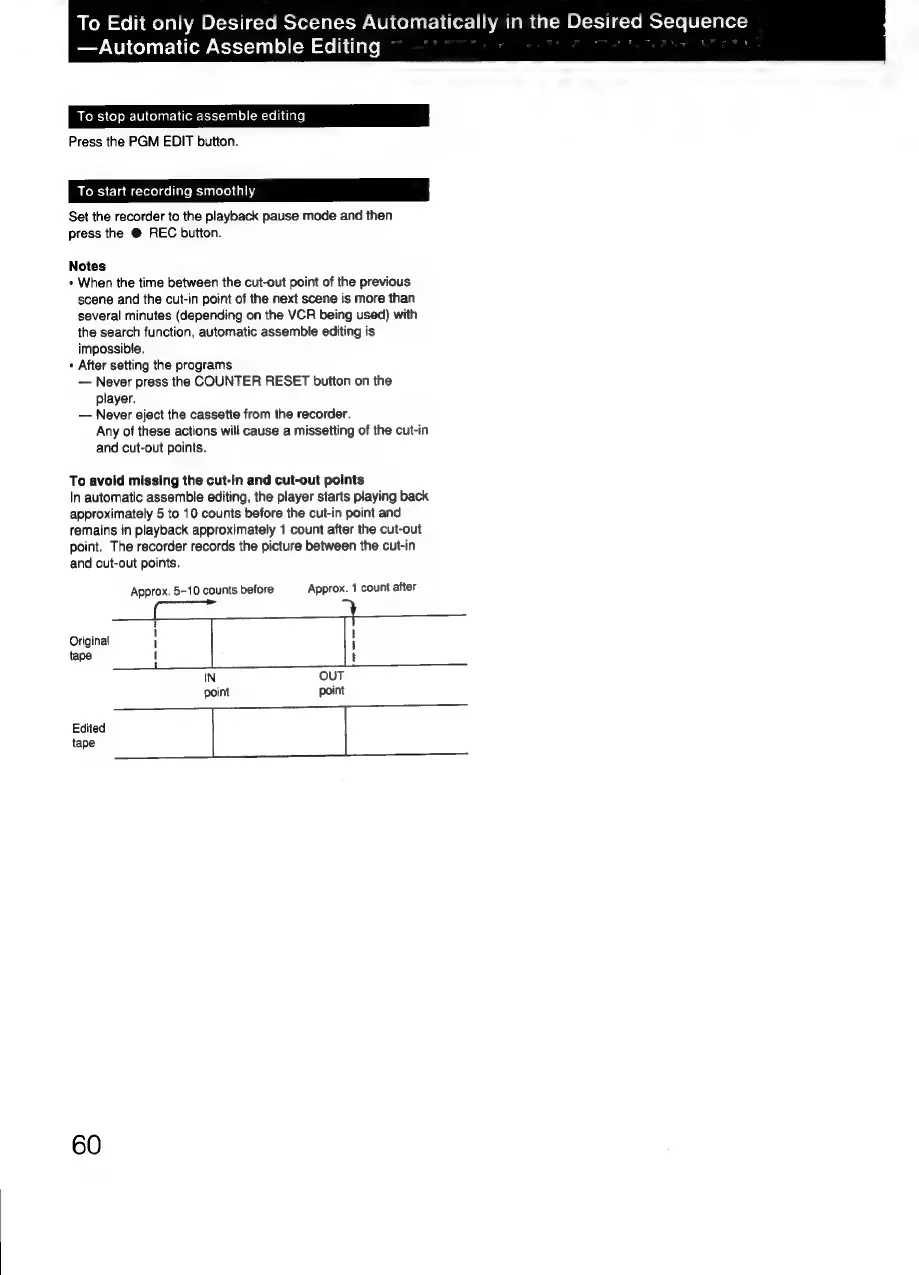 To Edit only Desired Scenes Automatically in the Desired Sequence
—Automatic Assemble Editing

To stop automatic assemble editing

Press the PGM EDIT button.

To start recording smoothly

Set the recorder to the playback pause mode and then press the ● REC button.

Notes
• When the time between the cut-out point of the previous scene and the cut-in point of the next scene is more than several minutes (depending on the VCR being used) with the search function, automatic assemble editing is impossible.
• After setting the programs
— Never press the COUNTER RESET button on the player.
— Never eject the cassette from the recorder.
Any of these actions will cause a missetting of the cut-in and cut-out points.

To avoid missing the cut-in and cut-out points
In automatic assemble editing, the player starts playing back approximately 5 to 10 counts before the cut-in point and remains in playback approximately 1 count after the cut-out point. The recorder records the picture between the cut-in and cut-out points.

Approx. 5–10 counts before
Approx. 1 count after
Original tape
IN point
OUT point
Edited tape

60